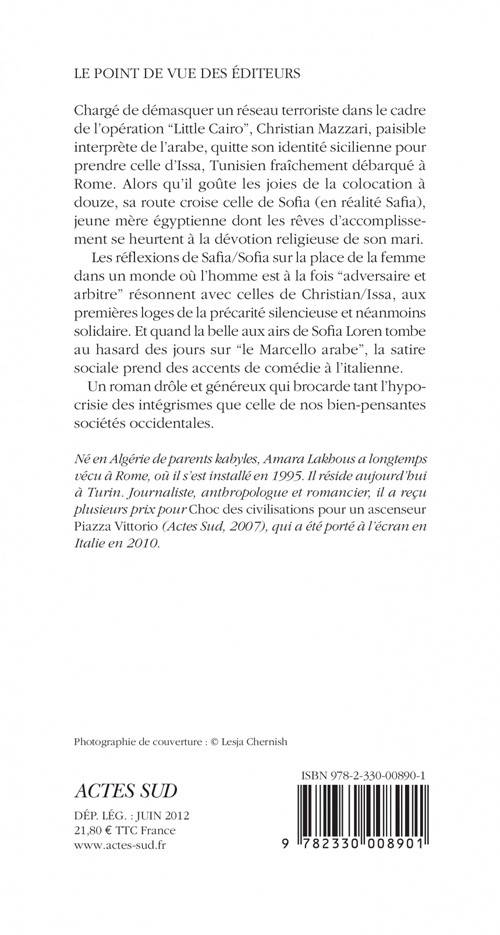 LE POINT DE VUE DES ÉDITEURS

Chargé de démasquer un réseau terroriste dans le cadre de l'opération "Little Cairo", Christian Mazzari, paisible interprète de l'arabe, quitte son identité sicilienne pour prendre celle d'Issa, Tunisien fraîchement débarqué à Rome. Alors qu'il goûte les joies de la colocation à douze, sa route croise celle de Sofia (en réalité Safia), jeune mère égyptienne dont les rêves d'accomplissement se heurtent à la dévotion religieuse de son mari.

Les réflexions de Safia/Sofia sur la place de la femme dans un monde où l'homme est à la fois "adversaire et arbitre" résonnent avec celles de Christian/Issa, aux premières loges de la précarité silencieuse et néanmoins solidaire. Et quand la belle aux airs de Sofia Loren tombe au hasard des jours sur "le Marcello arabe", la satire sociale prend des accents de comédie à l'italienne.

Un roman drôle et généreux qui brocarde tant l'hypocrisie des intégrismes que celle de nos bien-pensantes sociétés occidentales.

Né en Algérie de parents kabyles, Amara Lakhous a longtemps vécu à Rome, où il s'est installé en 1995. Il réside aujourd'hui à Turin. Journaliste, anthropologue et romancier, il a reçu plusieurs prix pour Choc des civilisations pour un ascenseur Piazza Vittorio (Actes Sud, 2007), qui a été porté à l'écran en Italie en 2010.

Photographie de couverture : © Lesja Chernish

ACTES SUD
DÉP. LÉG. : JUIN 2012
21,80 € TTC France
www.actes-sud.fr

ISBN 978-2-330-00890-1

9 782330 008901